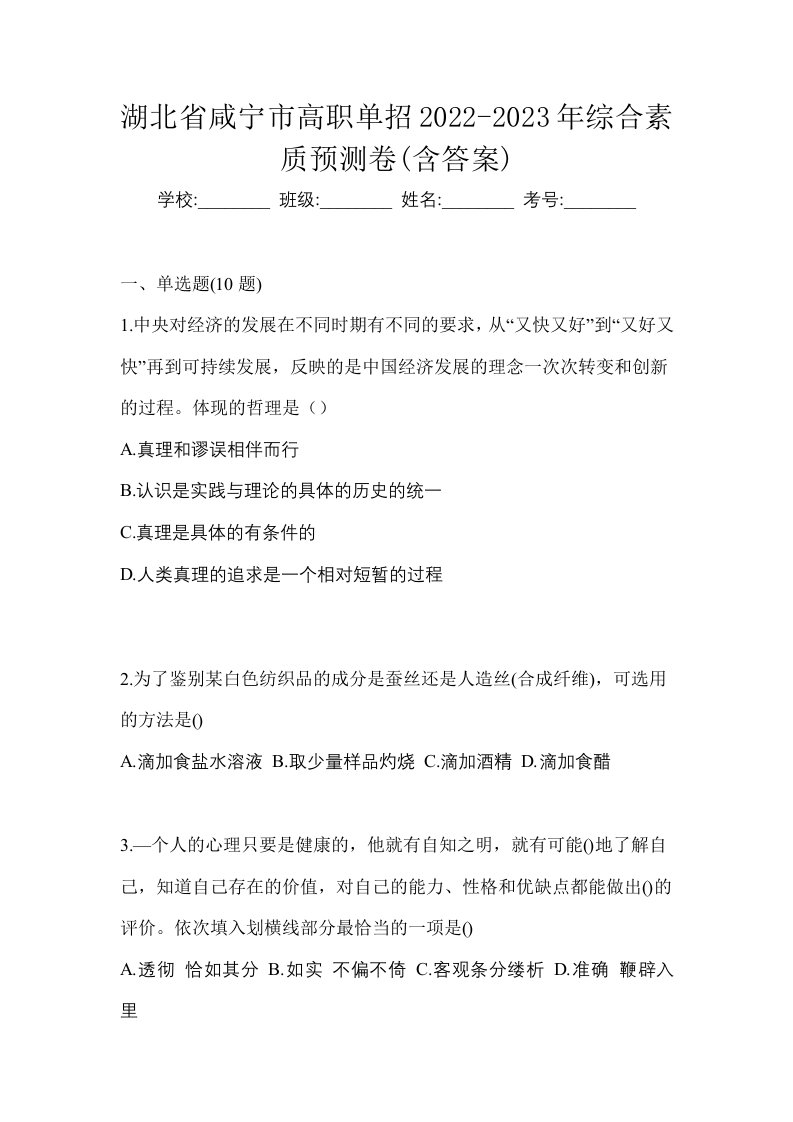 湖北省咸宁市高职单招2022-2023年综合素质预测卷(含答案)

学校:________ 班级:________ 姓名:________ 考号:________

一、单选题(10 题)

1.中央对经济的发展在不同时期有不同的要求，从“又快又好”到“又好又快”再到可持续发展，反映的是中国经济发展的理念一次次转变和创新的过程。体现的哲理是（）

A.真理和谬误相伴而行

B.认识是实践与理论的具体的历史的统一

C.真理是具体的有条件的

D.人类真理的追求是一个相对短暂的过程

2.为了鉴别某白色纺织品的成分是蚕丝还是人造丝(合成纤维)，可选用的方法是()

A.滴加食盐水溶液 B.取少量样品灼烧 C.滴加酒精 D.滴加食醋

3.—个人的心理只要是健康的，他就有自知之明，就有可能()地了解自己，知道自己存在的价值，对自己的能力、性格和优缺点都能做出()的评价。依次填入划横线部分最恰当的一项是()

A.透彻 恰如其分 B.如实 不偏不倚 C.客观条分缕析 D.准确 鞭辟入里